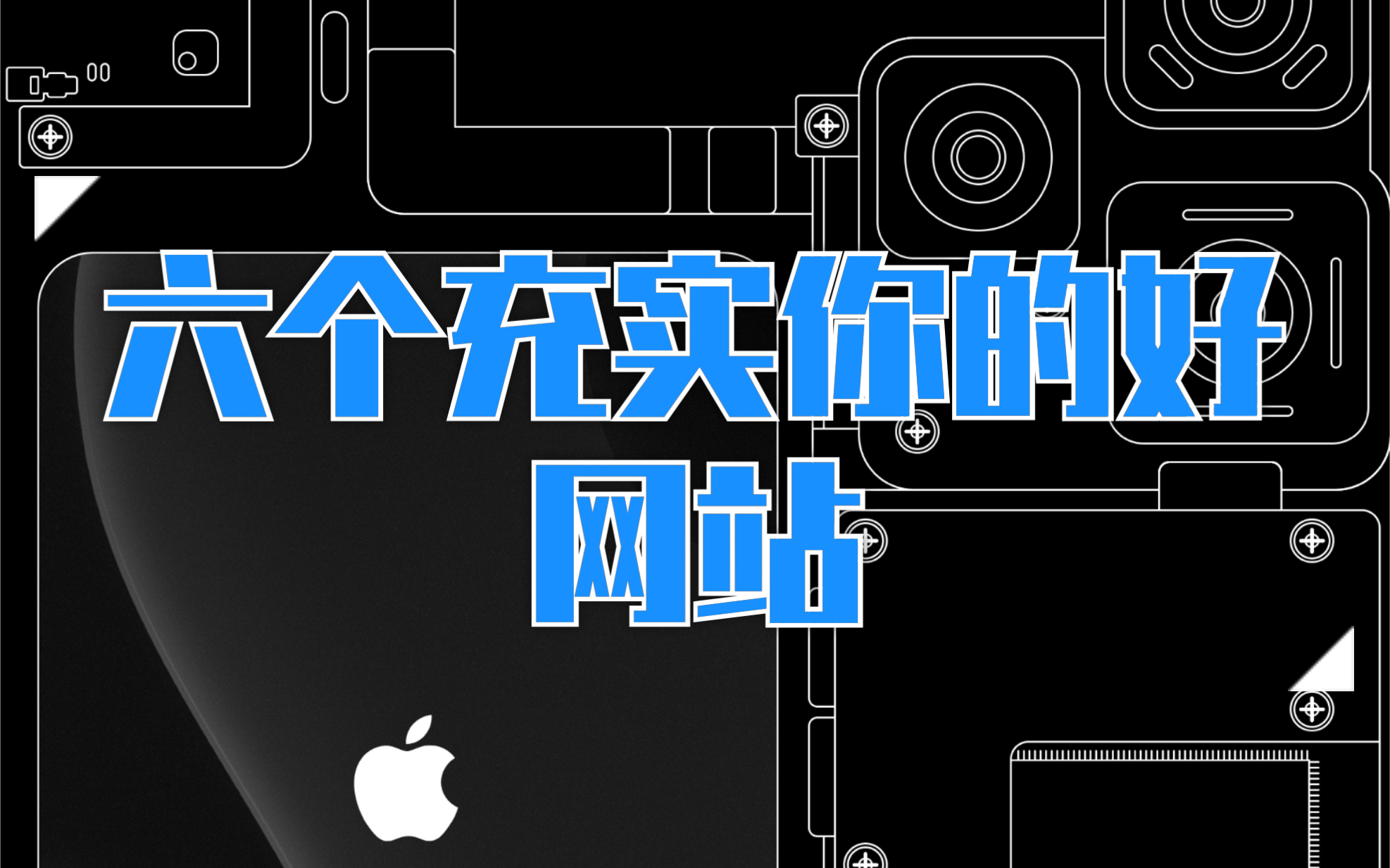 六个充实你的好网站